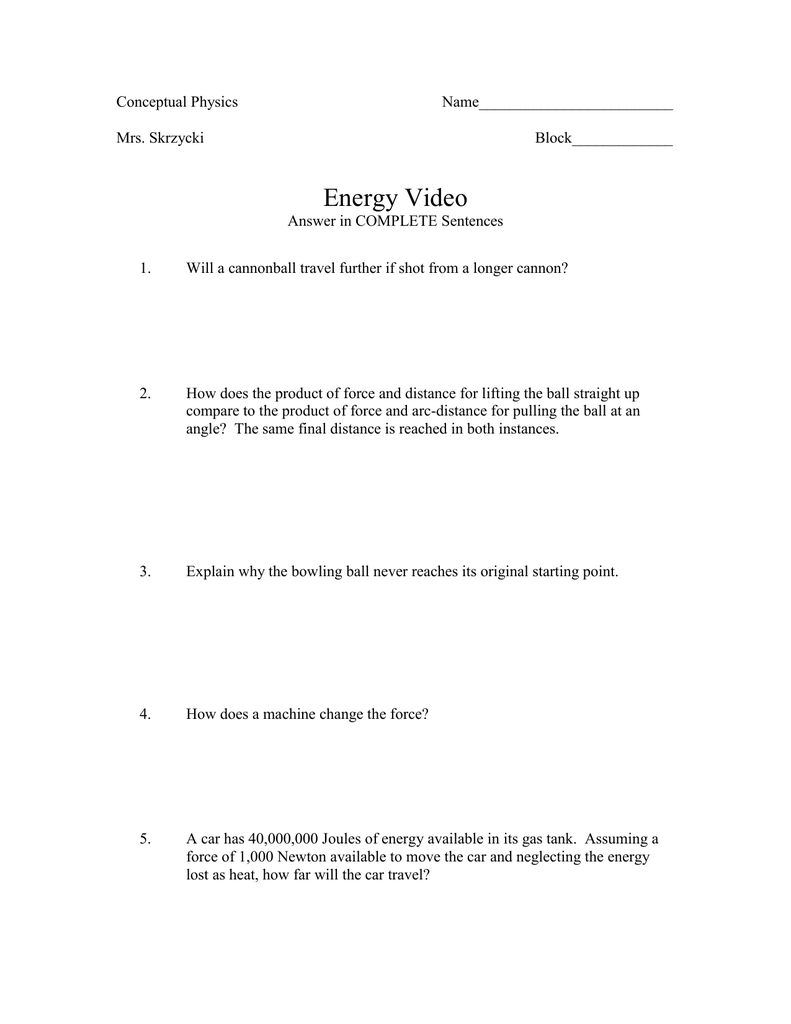 Conceptual Physics Name_________________________

Mrs. Skrzycki Block_____________

Energy Video
Answer in COMPLETE Sentences

1. Will a cannonball travel further if shot from a longer cannon?

2. How does the product of force and distance for lifting the ball straight up compare to the product of force and arc-distance for pulling the ball at an angle? The same final distance is reached in both instances.

3. Explain why the bowling ball never reaches its original starting point.

4. How does a machine change the force?

5. A car has 40,000,000 Joules of energy available in its gas tank. Assuming a force of 1,000 Newton available to move the car and neglecting the energy lost as heat, how far will the car travel?